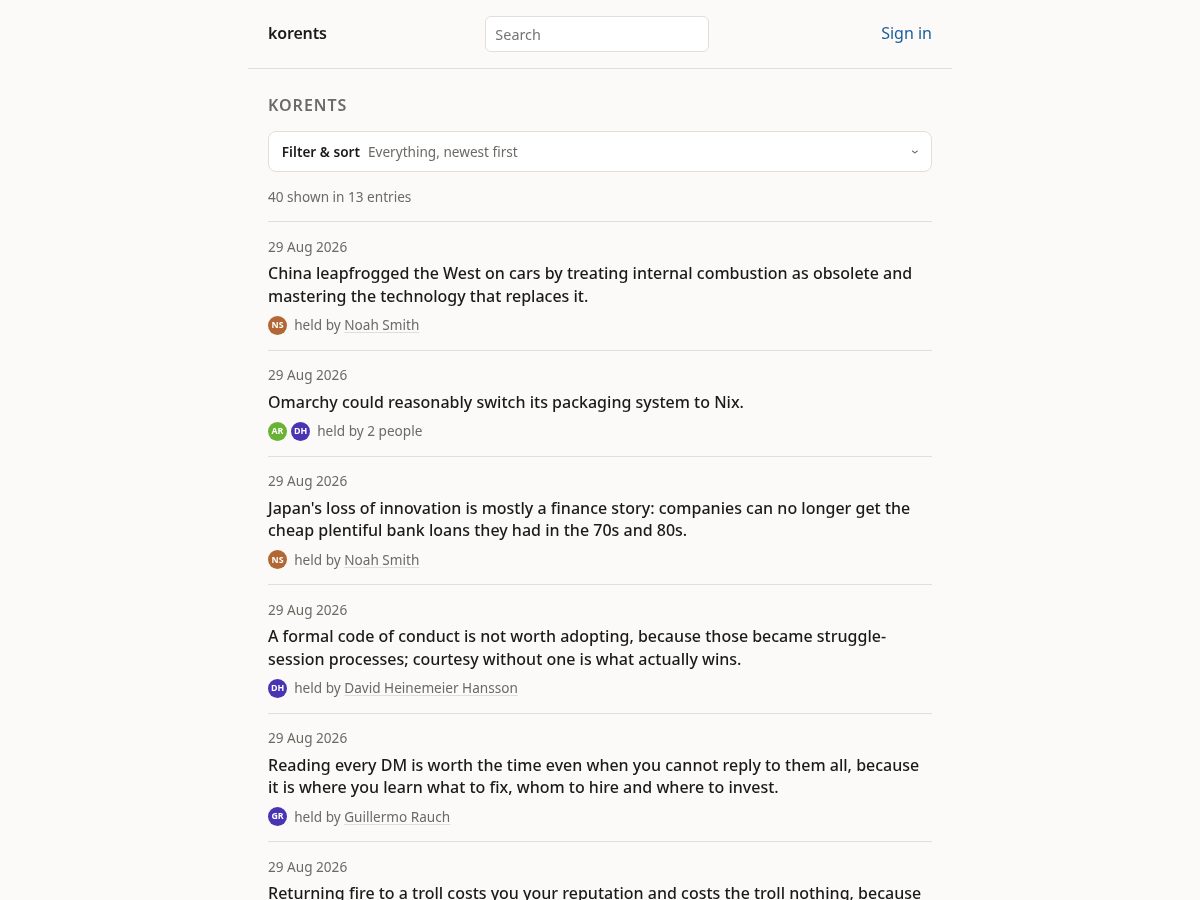 korents

Search

Sign in

KORENTS

Filter & sort Everything, newest first

40 shown in 13 entries

29 Aug 2026

China leapfrogged the West on cars by treating internal combustion as obsolete and mastering the technology that replaces it.

NS held by Noah Smith

29 Aug 2026

Omarchy could reasonably switch its packaging system to Nix.

AR DH held by 2 people

29 Aug 2026

Japan's loss of innovation is mostly a finance story: companies can no longer get the cheap plentiful bank loans they had in the 70s and 80s.

NS held by Noah Smith

29 Aug 2026

A formal code of conduct is not worth adopting, because those became struggle-session processes; courtesy without one is what actually wins.

DH held by David Heinemeier Hansson

29 Aug 2026

Reading every DM is worth the time even when you cannot reply to them all, because it is where you learn what to fix, whom to hire and where to invest.

GR held by Guillermo Rauch

29 Aug 2026

Returning fire to a troll costs you your reputation and costs the troll nothing, because